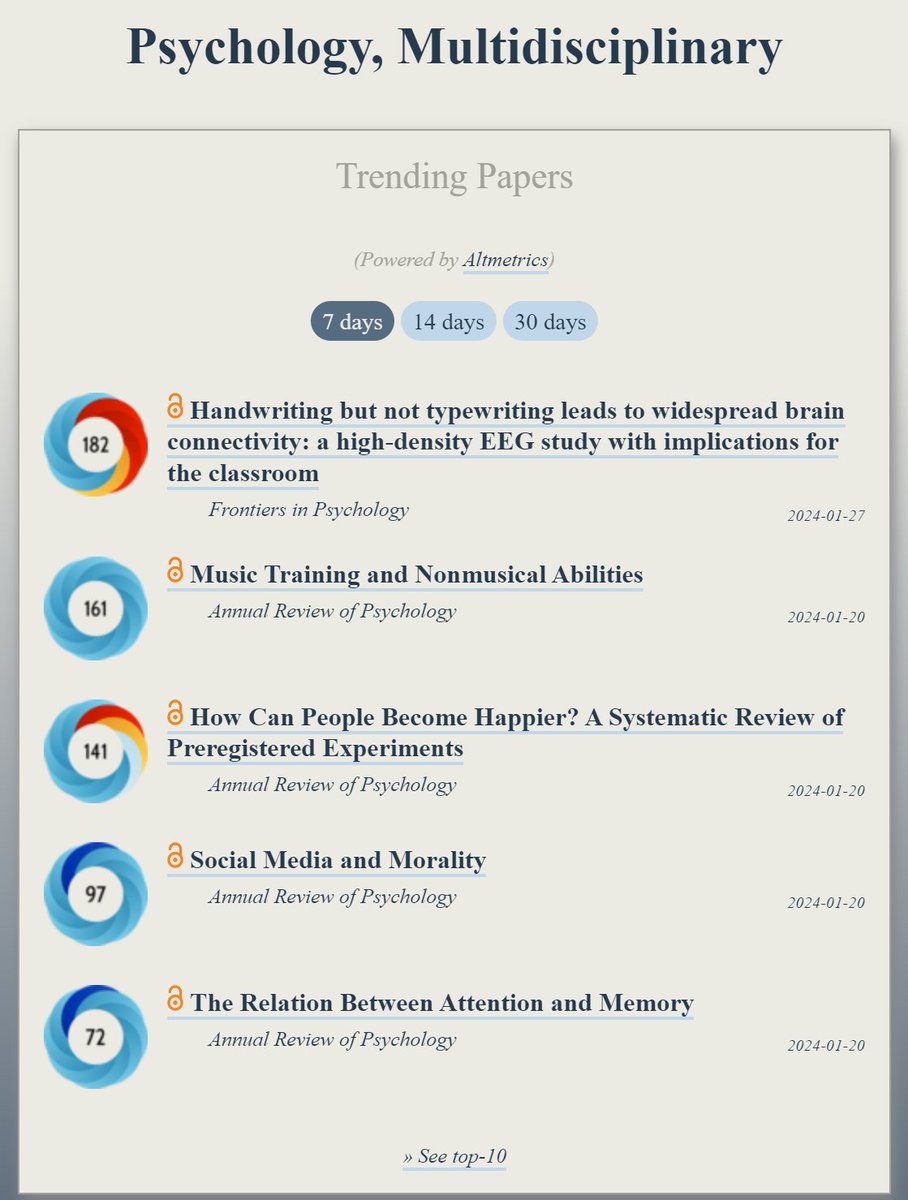 Psychology, Multidisciplinary

Trending Papers

(Powered by Altmetrics)

7 days 14 days 30 days

182

Handwriting but not typewriting leads to widespread brain connectivity: a high-density EEG study with implications for the classroom

Frontiers in Psychology

2024-01-27

161

Music Training and Nonmusical Abilities

Annual Review of Psychology

2024-01-20

141

How Can People Become Happier? A Systematic Review of Preregistered Experiments

Annual Review of Psychology

2024-01-20

97

Social Media and Morality

Annual Review of Psychology

2024-01-20

72

The Relation Between Attention and Memory

Annual Review of Psychology

2024-01-20

» See top-10